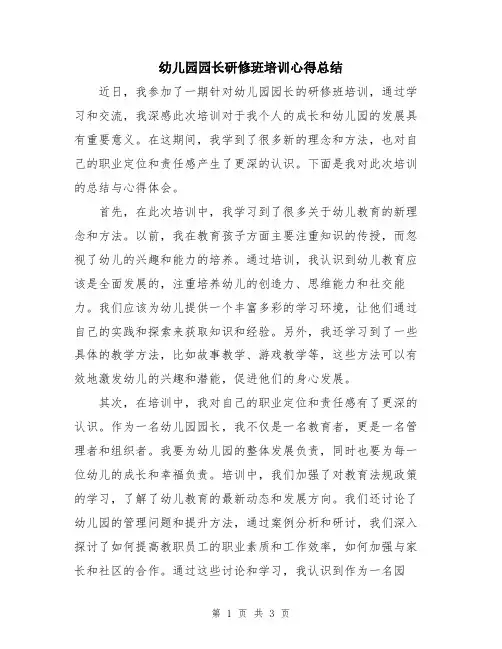 幼儿园园长研修班培训心得总结

近日，我参加了一期针对幼儿园园长的研修班培训，通过学习和交流，我深感此次培训对于我个人的成长和幼儿园的发展具有重要意义。在这期间，我学到了很多新的理念和方法，也对自己的职业定位和责任感产生了更深的认识。下面是我对此次培训的总结与心得体会。

首先，在此次培训中，我学习到了很多关于幼儿教育的新理念和方法。以前，我在教育孩子方面主要注重知识的传授，而忽视了幼儿的兴趣和能力的培养。通过培训，我认识到幼儿教育应该是全面发展的，注重培养幼儿的创造力、思维能力和社交能力。我们应该为幼儿提供一个丰富多彩的学习环境，让他们通过自己的实践和探索来获取知识和经验。另外，我还学习到了一些具体的教学方法，比如故事教学、游戏教学等，这些方法可以有效地激发幼儿的兴趣和潜能，促进他们的身心发展。

其次，在培训中，我对自己的职业定位和责任感有了更深的认识。作为一名幼儿园园长，我不仅是一名教育者，更是一名管理者和组织者。我要为幼儿园的整体发展负责，同时也要为每一位幼儿的成长和幸福负责。培训中，我们加强了对教育法规政策的学习，了解了幼儿教育的最新动态和发展方向。我们还讨论了幼儿园的管理问题和提升方法，通过案例分析和研讨，我们深入探讨了如何提高教职员工的职业素质和工作效率，如何加强与家长和社区的合作。通过这些讨论和学习，我认识到作为一名园

第 1 页 共 3 页